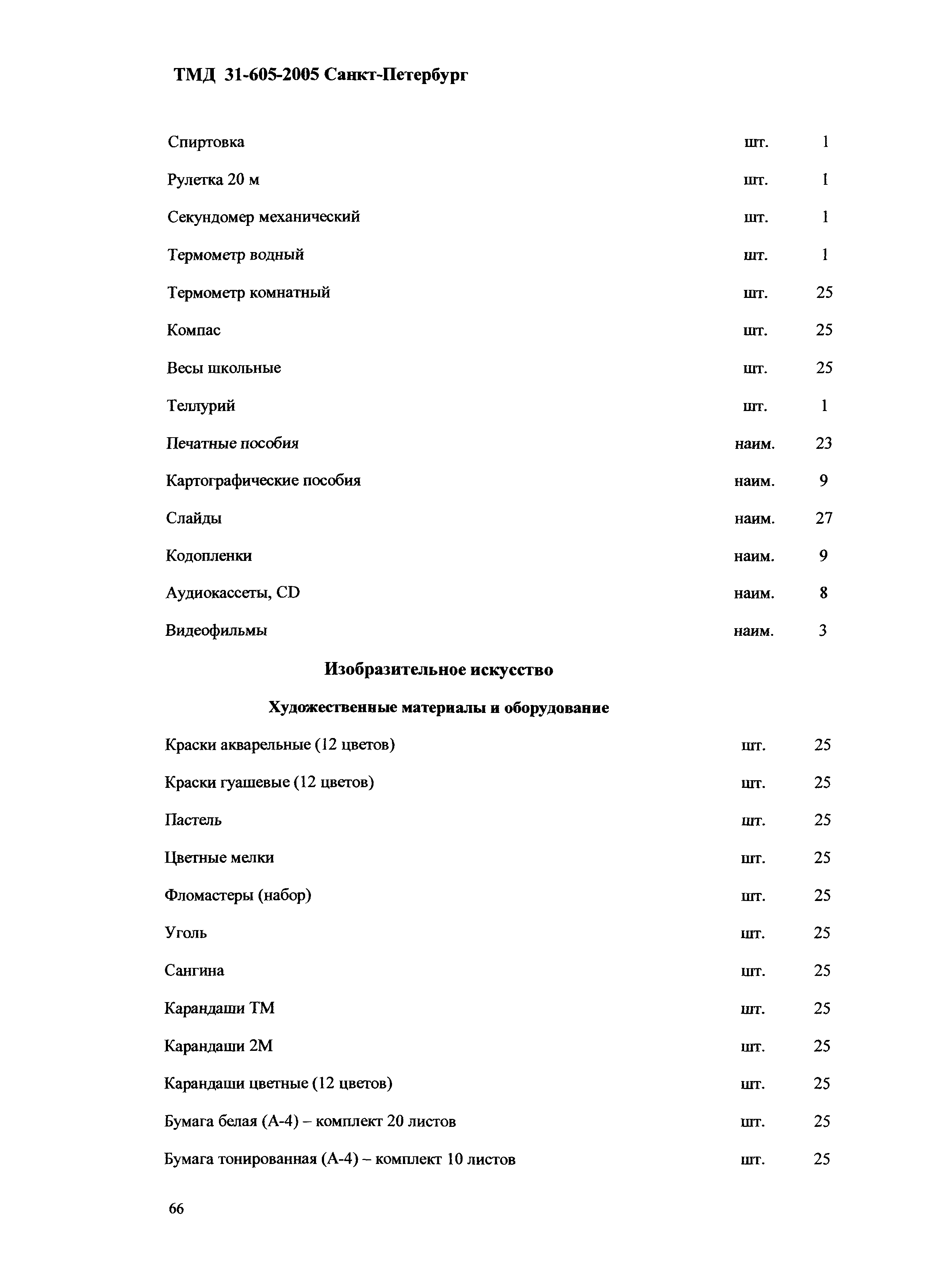 ТМД 31-605-2005 Санкт-Петербург

| | | |
|---|---|---|
| Спиртовка | шт. | 1 |
| Рулетка 20 м | шт. | 1 |
| Секундомер механический | шт. | 1 |
| Термометр водный | шт. | 1 |
| Термометр комнатный | шт. | 25 |
| Компас | шт. | 25 |
| Весы школьные | шт. | 25 |
| Теллурий | шт. | 1 |
| Печатные пособия | наим. | 23 |
| Картографические пособия | наим. | 9 |
| Слайды | наим. | 27 |
| Кодопленки | наим. | 9 |
| Аудиокассеты, CD | наим. | 8 |
| Видеофильмы | наим. | 3 |

Изобразительное искусство

Художественные материалы и оборудование

| | | |
|---|---|---|
| Краски акварельные (12 цветов) | шт. | 25 |
| Краски гуашевые (12 цветов) | шт. | 25 |
| Пастель | шт. | 25 |
| Цветные мелки | шт. | 25 |
| Фломастеры (набор) | шт. | 25 |
| Уголь | шт. | 25 |
| Сангина | шт. | 25 |
| Карандаши ТМ | шт. | 25 |
| Карандаши 2М | шт. | 25 |
| Карандаши цветные (12 цветов) | шт. | 25 |
| Бумага белая (А-4) – комплект 20 листов | шт. | 25 |
| Бумага тонированная (А-4) – комплект 10 листов | шт. | 25 |

66